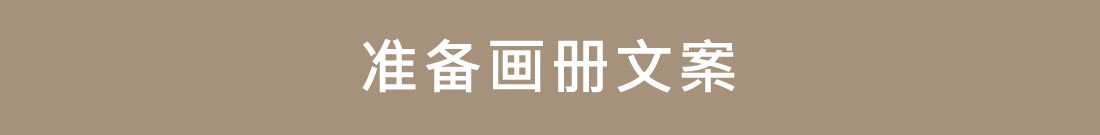 准备画册文案